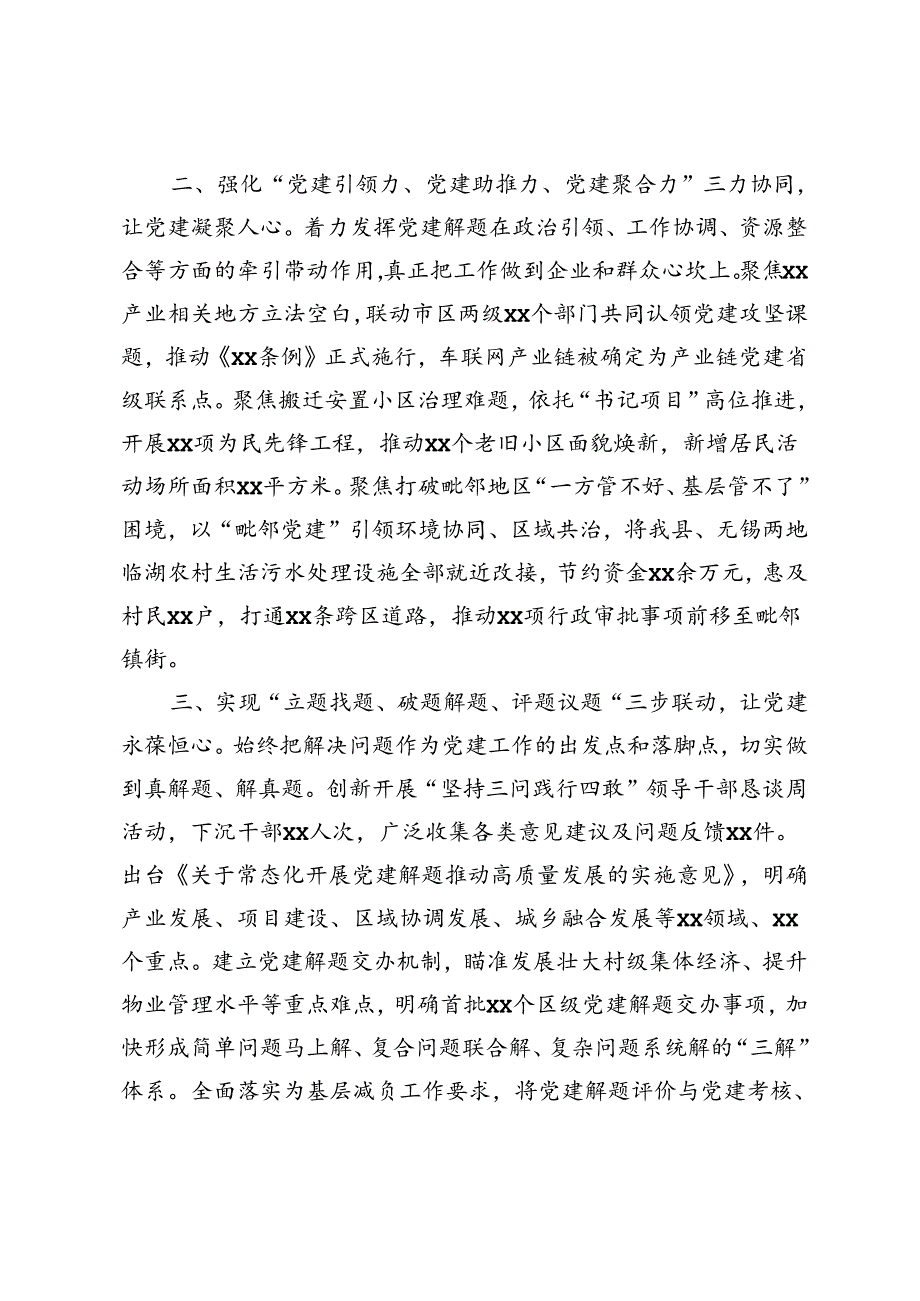 二、强化“党建引领力、党建助推力、党建聚合力”三力协同，让党建凝聚人心。着力发挥党建解题在政治引领、工作协调、资源整合等方面的牵引带动作用,真正把工作做到企业和群众心坎上。聚焦XX产业相关地方立法空白,联动市区两级XX个部门共同认领党建攻坚课题，推动《XX条例》正式施行，车联网产业链被确定为产业链党建省级联系点。聚焦搬迁安置小区治理难题，依托“书记项目”高位推进，开展XX项为民先锋工程，推动XX个老旧小区面貌焕新，新增居民活动场所面积XX平方米。聚焦打破毗邻地区“一方管不好、基层管不了”困境，以“毗邻党建”引领环境协同、区域共治，将我县、无锡两地临湖农村生活污水处理设施全部就近改接，节约资金XX余万元，惠及村民XX户，打通XX条跨区道路，推动XX项行政审批事项前移至毗邻镇街。

三、实现“立题找题、破题解题、评题议题“三步联动，让党建永葆恒心。始终把解决问题作为党建工作的出发点和落脚点，切实做到真解题、解真题。创新开展“坚持三问践行四敢”领导干部恳谈周活动，下沉干部XX人次，广泛收集各类意见建议及问题反馈XX件。出台《关于常态化开展党建解题推动高质量发展的实施意见》，明确产业发展、项目建设、区域协调发展、城乡融合发展等XX领域、XX个重点。建立党建解题交办机制，瞄准发展壮大村级集体经济、提升物业管理水平等重点难点，明确首批XX个区级党建解题交办事项，加快形成简单问题马上解、复合问题联合解、复杂问题系统解的“三解”体系。全面落实为基层减负工作要求，将党建解题评价与党建考核、